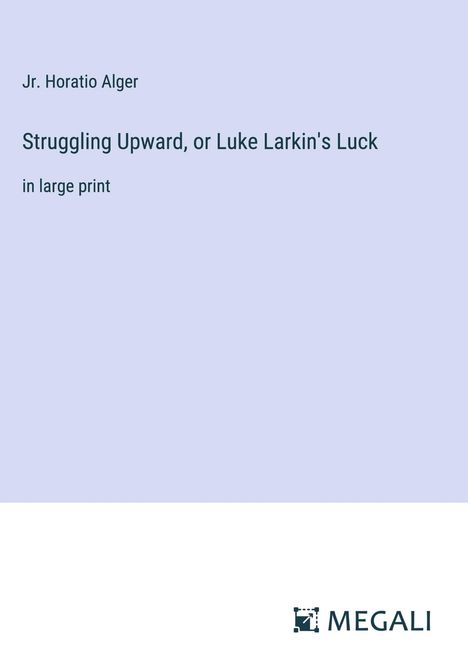 Jr. Horatio Alger

Struggling Upward, or Luke Larkin's Luck

in large print

MEGALI